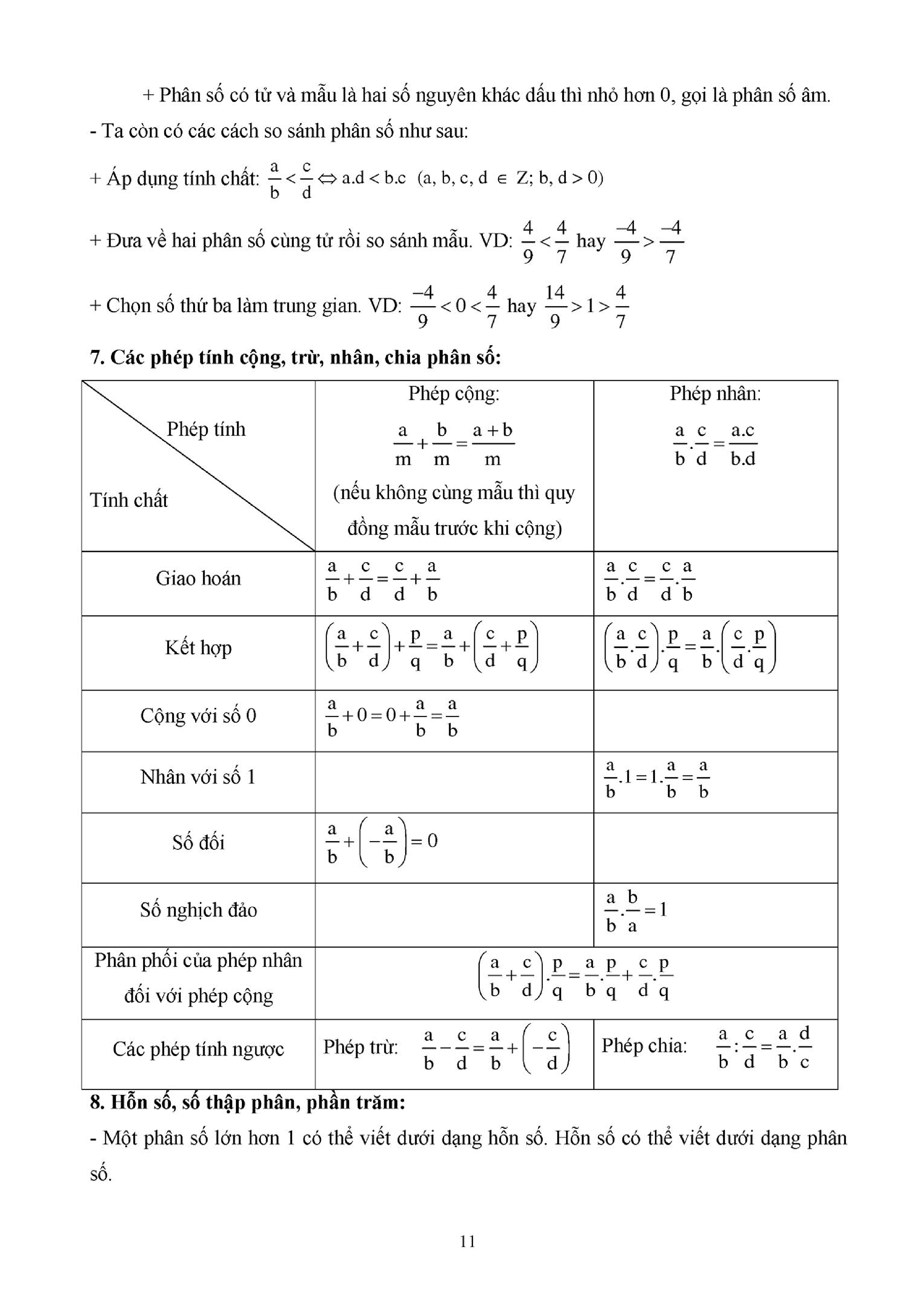 + Phân số có tử và mẫu là hai số nguyên khác dấu thì nhỏ hơn 0, gọi là phân số âm.

- Ta còn có các cách so sánh phân số như sau:

+ Áp dụng tính chất: $\frac{a}{b} < \frac{c}{d} \Leftrightarrow a.d < b.c$ (a, b, c, d $\in$ Z; b, d > 0)

+ Đưa về hai phân số cùng tử rồi so sánh mẫu. VD: $\frac{4}{9} < \frac{4}{7}$ hay $\frac{-4}{9} > \frac{-4}{7}$

+ Chọn số thứ ba làm trung gian. VD: $\frac{-4}{9} < 0 < \frac{4}{7}$ hay $\frac{14}{9} > 1 > \frac{4}{7}$

**7. Các phép tính cộng, trừ, nhân, chia phân số:**

| Phép tính / Tính chất | Phép cộng: $\frac{a}{m} + \frac{b}{m} = \frac{a+b}{m}$ (nếu không cùng mẫu thì quy đồng mẫu trước khi cộng) | Phép nhân: $\frac{a}{b}.\frac{c}{d} = \frac{a.c}{b.d}$ |
|---|---|---|
| Giao hoán | $\frac{a}{b} + \frac{c}{d} = \frac{c}{d} + \frac{a}{b}$ | $\frac{a}{b}.\frac{c}{d} = \frac{c}{d}.\frac{a}{b}$ |
| Kết hợp | $\left(\frac{a}{b} + \frac{c}{d}\right) + \frac{p}{q} = \frac{a}{b} + \left(\frac{c}{d} + \frac{p}{q}\right)$ | $\left(\frac{a}{b}.\frac{c}{d}\right).\frac{p}{q} = \frac{a}{b}.\left(\frac{c}{d}.\frac{p}{q}\right)$ |
| Cộng với số 0 | $\frac{a}{b} + 0 = 0 + \frac{a}{b} = \frac{a}{b}$ | |
| Nhân với số 1 | | $\frac{a}{b}.1 = 1.\frac{a}{b} = \frac{a}{b}$ |
| Số đối | $\frac{a}{b} + \left(-\frac{a}{b}\right) = 0$ | |
| Số nghịch đảo | | $\frac{a}{b}.\frac{b}{a} = 1$ |
| Phân phối của phép nhân đối với phép cộng | $\left(\frac{a}{b} + \frac{c}{d}\right).\frac{p}{q} = \frac{a}{b}.\frac{p}{q} + \frac{c}{d}.\frac{p}{q}$ | |
| Các phép tính ngược | Phép trừ: $\frac{a}{b} - \frac{c}{d} = \frac{a}{b} + \left(-\frac{c}{d}\right)$ | Phép chia: $\frac{a}{b} : \frac{c}{d} = \frac{a}{b}.\frac{d}{c}$ |

**8. Hỗn số, số thập phân, phần trăm:**

- Một phân số lớn hơn 1 có thể viết dưới dạng hỗn số. Hỗn số có thể viết dưới dạng phân số.

11